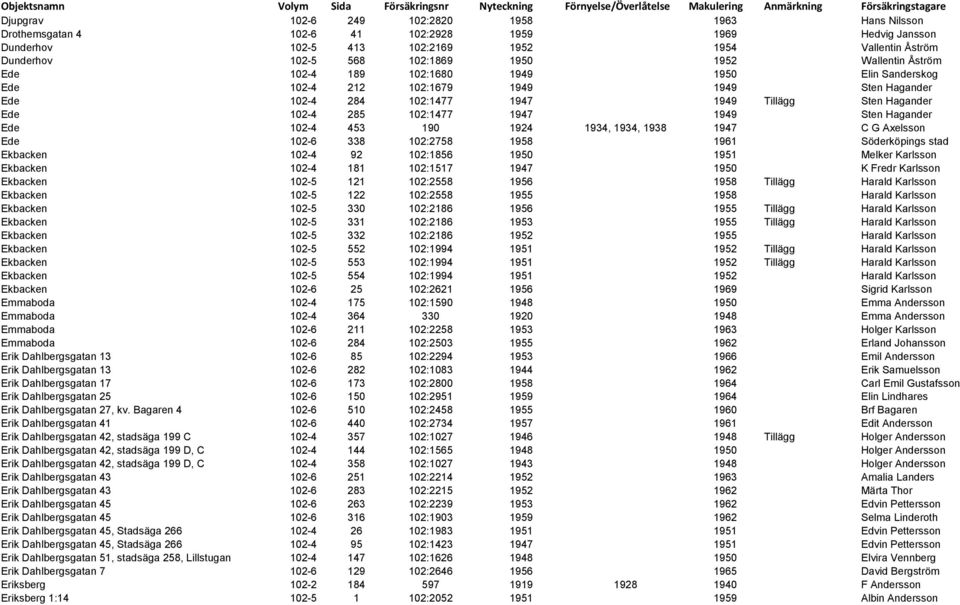 | Objektsnamn | Volym | Sida | Försäkringsnr | Nyteckning | Förnyelse/Överlåtelse | Makulering | Anmärkning | Försäkringstagare |
|---|---|---|---|---|---|---|---|---|
| Djupgrav | 102-6 | 249 | 102:2820 | 1958 | | 1963 | | Hans Nilsson |
| Drothemsgatan 4 | 102-6 | 41 | 102:2928 | 1959 | | 1969 | | Hedvig Jansson |
| Dunderhov | 102-5 | 413 | 102:2169 | 1952 | | 1954 | | Vallentin Åström |
| Dunderhov | 102-5 | 568 | 102:1869 | 1950 | | 1952 | | Wallentin Åström |
| Ede | 102-4 | 189 | 102:1680 | 1949 | | 1950 | | Elin Sanderskog |
| Ede | 102-4 | 212 | 102:1679 | 1949 | | 1949 | | Sten Hagander |
| Ede | 102-4 | 284 | 102:1477 | 1947 | | 1949 | Tillägg | Sten Hagander |
| Ede | 102-4 | 285 | 102:1477 | 1947 | | 1949 | | Sten Hagander |
| Ede | 102-4 | 453 | 190 | 1924 | 1934, 1934, 1938 | 1947 | | C G Axelsson |
| Ede | 102-6 | 338 | 102:2758 | 1958 | | 1961 | | Söderköpings stad |
| Ekbacken | 102-4 | 92 | 102:1856 | 1950 | | 1951 | | Melker Karlsson |
| Ekbacken | 102-4 | 181 | 102:1517 | 1947 | | 1950 | | K Fredr Karlsson |
| Ekbacken | 102-5 | 121 | 102:2558 | 1956 | | 1958 | Tillägg | Harald Karlsson |
| Ekbacken | 102-5 | 122 | 102:2558 | 1955 | | 1958 | | Harald Karlsson |
| Ekbacken | 102-5 | 330 | 102:2186 | 1956 | | 1955 | Tillägg | Harald Karlsson |
| Ekbacken | 102-5 | 331 | 102:2186 | 1953 | | 1955 | Tillägg | Harald Karlsson |
| Ekbacken | 102-5 | 332 | 102:2186 | 1952 | | 1955 | | Harald Karlsson |
| Ekbacken | 102-5 | 552 | 102:1994 | 1951 | | 1952 | Tillägg | Harald Karlsson |
| Ekbacken | 102-5 | 553 | 102:1994 | 1951 | | 1952 | Tillägg | Harald Karlsson |
| Ekbacken | 102-5 | 554 | 102:1994 | 1951 | | 1952 | | Harald Karlsson |
| Ekbacken | 102-6 | 25 | 102:2621 | 1956 | | 1969 | | Sigrid Karlsson |
| Emmaboda | 102-4 | 175 | 102:1590 | 1948 | | 1950 | | Emma Andersson |
| Emmaboda | 102-4 | 364 | 330 | 1920 | | 1948 | | Emma Andersson |
| Emmaboda | 102-6 | 211 | 102:2258 | 1953 | | 1963 | | Holger Karlsson |
| Emmaboda | 102-6 | 284 | 102:2503 | 1955 | | 1962 | | Erland Johansson |
| Erik Dahlbergsgatan 13 | 102-6 | 85 | 102:2294 | 1953 | | 1966 | | Emil Andersson |
| Erik Dahlbergsgatan 13 | 102-6 | 282 | 102:1083 | 1944 | | 1962 | | Erik Samuelsson |
| Erik Dahlbergsgatan 17 | 102-6 | 173 | 102:2800 | 1958 | | 1964 | | Carl Emil Gustafsson |
| Erik Dahlbergsgatan 25 | 102-6 | 150 | 102:2951 | 1959 | | 1964 | | Elin Lindhares |
| Erik Dahlbergsgatan 27, kv. Bagaren 4 | 102-6 | 510 | 102:2458 | 1955 | | 1960 | | Brf Bagaren |
| Erik Dahlbergsgatan 41 | 102-6 | 440 | 102:2734 | 1957 | | 1961 | | Edit Andersson |
| Erik Dahlbergsgatan 42, stadsäga 199 C | 102-4 | 357 | 102:1027 | 1946 | | 1948 | Tillägg | Holger Andersson |
| Erik Dahlbergsgatan 42, stadsäga 199 D, C | 102-4 | 144 | 102:1565 | 1948 | | 1950 | | Holger Andersson |
| Erik Dahlbergsgatan 42, stadsäga 199 D, C | 102-4 | 358 | 102:1027 | 1943 | | 1948 | | Holger Andersson |
| Erik Dahlbergsgatan 43 | 102-6 | 251 | 102:2214 | 1952 | | 1963 | | Amalia Landers |
| Erik Dahlbergsgatan 43 | 102-6 | 283 | 102:2215 | 1952 | | 1962 | | Märta Thor |
| Erik Dahlbergsgatan 45 | 102-6 | 263 | 102:2239 | 1953 | | 1962 | | Edvin Pettersson |
| Erik Dahlbergsgatan 45 | 102-6 | 316 | 102:1903 | 1959 | | 1962 | | Selma Linderoth |
| Erik Dahlbergsgatan 45, Stadsäga 266 | 102-4 | 26 | 102:1983 | 1951 | | 1951 | | Edvin Pettersson |
| Erik Dahlbergsgatan 45, Stadsäga 266 | 102-4 | 95 | 102:1423 | 1947 | | 1951 | | Edvin Pettersson |
| Erik Dahlbergsgatan 51, stadsäga 258, Lillstugan | 102-4 | 147 | 102:1626 | 1948 | | 1950 | | Elvira Vennberg |
| Erik Dahlbergsgatan 7 | 102-6 | 129 | 102:2646 | 1956 | | 1965 | | David Bergström |
| Eriksberg | 102-2 | 184 | 597 | 1919 | 1928 | 1940 | | F Andersson |
| Eriksberg 1:14 | 102-5 | 1 | 102:2052 | 1951 | | 1959 | | Albin Andersson |